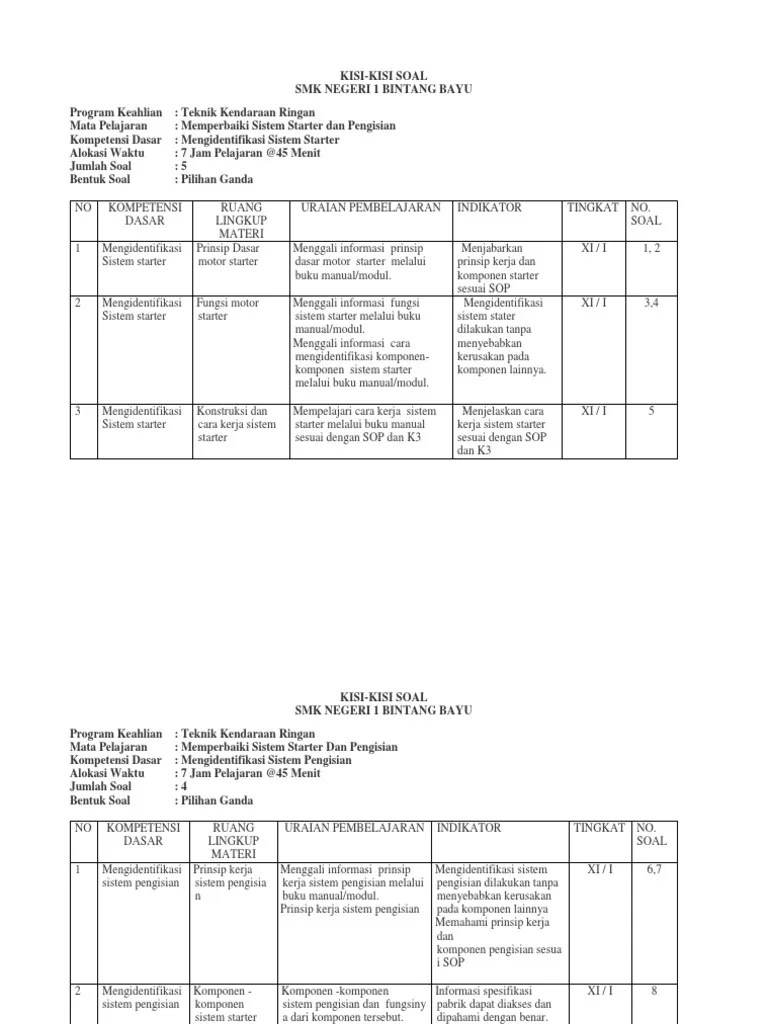 KISI-KISI SOAL
SMK NEGERI 1 BINTANG BAYU

Program Keahlian : Teknik Kendaraan Ringan
Mata Pelajaran : Memperbaiki Sistem Starter dan Pengisian
Kompetensi Dasar : Mengidentifikasi Sistem Starter
Alokasi Waktu : 7 Jam Pelajaran @45 Menit
Jumlah Soal : 5
Bentuk Soal : Pilihan Ganda

| NO | KOMPETENSI DASAR | RUANG LINGKUP MATERI | URAIAN PEMBELAJARAN | INDIKATOR | TINGKAT | NO. SOAL |
|---|---|---|---|---|---|---|
| 1 | Mengidentifikasi Sistem starter | Prinsip Dasar motor starter | Menggali informasi prinsip dasar motor starter melalui buku manual/modul. | Menjabarkan prinsip kerja dan komponen starter sesuai SOP | XI / I | 1, 2 |
| 2 | Mengidentifikasi Sistem starter | Fungsi motor starter | Menggali informasi fungsi sistem starter melalui buku manual/modul. Menggali informasi cara mengidentifikasi komponen-komponen sistem starter melalui buku manual/modul. | Mengidentifikasi sistem stater dilakukan tanpa menyebabkan kerusakan pada komponen lainnya. | XI / I | 3,4 |
| 3 | Mengidentifikasi Sistem starter | Konstruksi dan cara kerja sistem starter | Mempelajari cara kerja sistem starter melalui buku manual sesuai dengan SOP dan K3 | Menjelaskan cara kerja sistem starter sesuai dengan SOP dan K3 | XI / I | 5 |

KISI-KISI SOAL
SMK NEGERI 1 BINTANG BAYU

Program Keahlian : Teknik Kendaraan Ringan
Mata Pelajaran : Memperbaiki Sistem Starter Dan Pengisian
Kompetensi Dasar : Mengidentifikasi Sistem Pengisian
Alokasi Waktu : 7 Jam Pelajaran @45 Menit
Jumlah Soal : 4
Bentuk Soal : Pilihan Ganda

| NO | KOMPETENSI DASAR | RUANG LINGKUP MATERI | URAIAN PEMBELAJARAN | INDIKATOR | TINGKAT | NO. SOAL |
|---|---|---|---|---|---|---|
| 1 | Mengidentifikasi sistem pengisian | Prinsip kerja sistem pengisia n | Menggali informasi prinsip kerja sistem pengisian melalui buku manual/modul. Prinsip kerja sistem pengisian | Mengidentifikasi sistem pengisian dilakukan tanpa menyebabkan kerusakan pada komponen lainnya Memahami prinsip kerja dan komponen pengisian sesua i SOP | XI / I | 6,7 |
| 2 | Mengidentifikasi sistem pengisian | Komponen - komponen sistem starter | Komponen -komponen sistem pengisian dan fungsiny a dari komponen tersebut. | Informasi spesifikasi pabrik dapat diakses dan dipahami dengan benar. | XI / I | 8 |